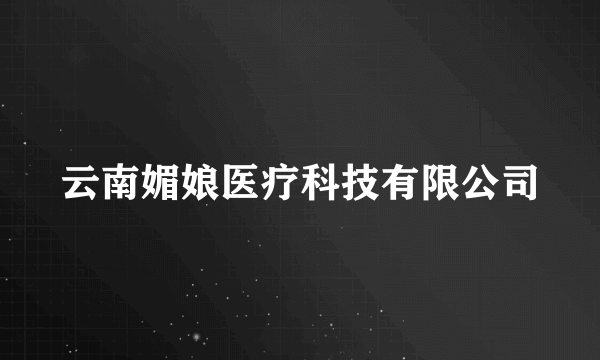 云南媚娘医疗科技有限公司